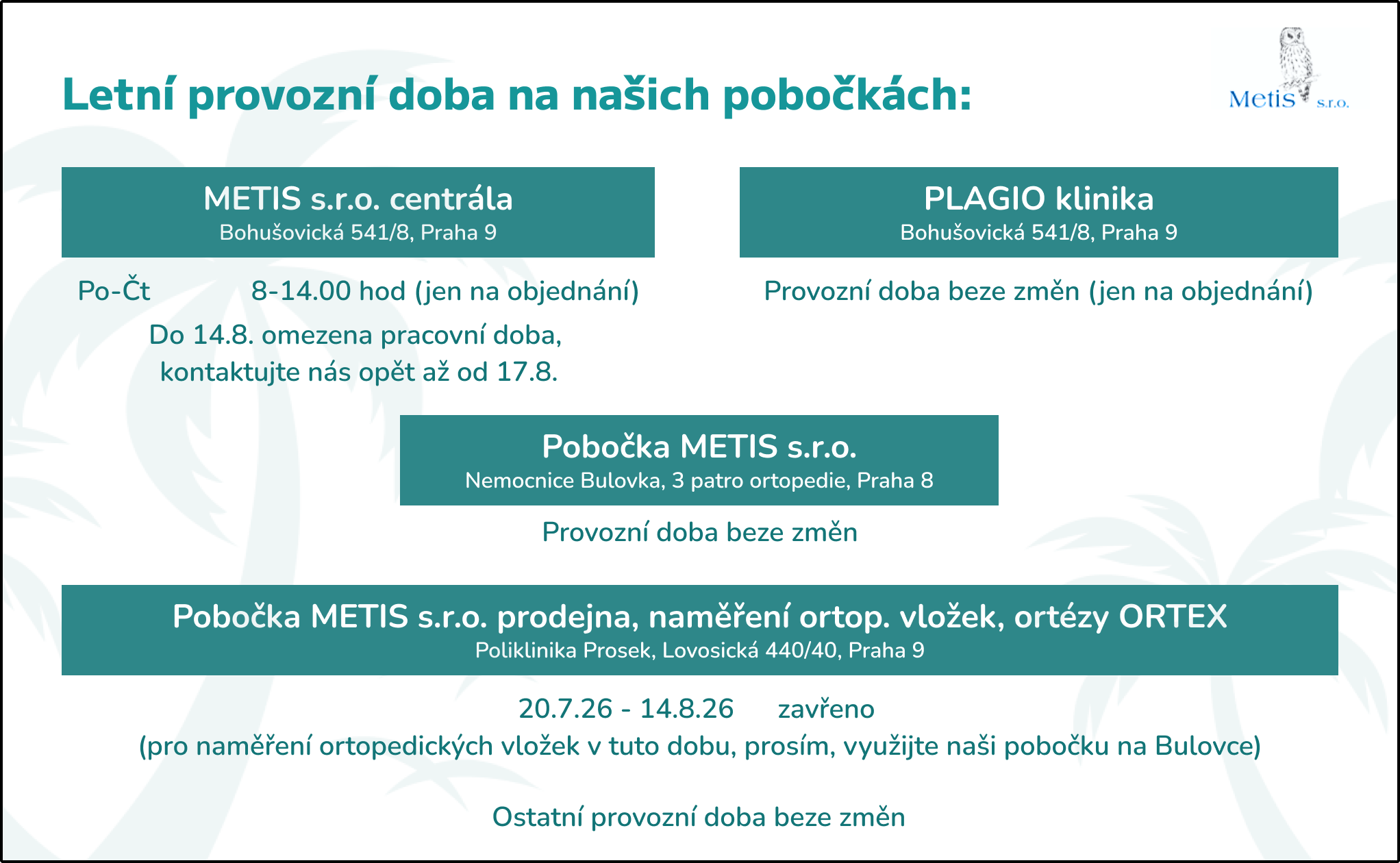 Letní provozní doba na našich pobočkách:

Metis s.r.o.

METIS s.r.o. centrála
Bohušovická 541/8, Praha 9

Po-Čt 8-14.00 hod (jen na objednání)
Do 14.8. omezena pracovní doba, kontaktujte nás opět až od 17.8.

PLAGIO klinika
Bohušovická 541/8, Praha 9

Provozní doba beze změn (jen na objednání)

Pobočka METIS s.r.o.
Nemocnice Bulovka, 3 patro ortopedie, Praha 8

Provozní doba beze změn

Pobočka METIS s.r.o. prodejna, naměření ortop. vložek, ortézy ORTEX
Poliklinika Prosek, Lovosická 440/40, Praha 9

20.7.26 - 14.8.26 zavřeno
(pro naměření ortopedických vložek v tuto dobu, prosím, využijte naši pobočku na Bulovce)

Ostatní provozní doba beze změn